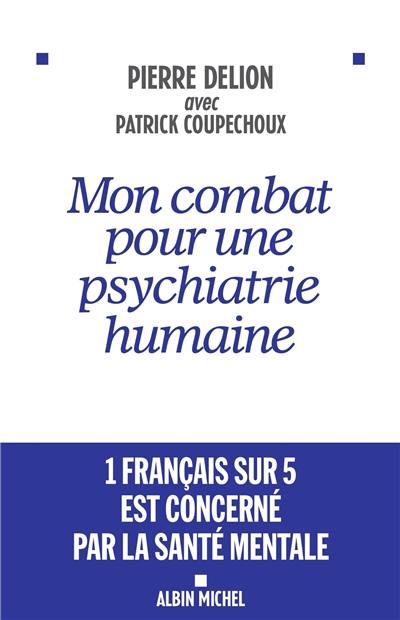 PIERRE DELION
avec
PATRICK COUPECHOUX

Mon combat pour une psychiatrie humaine

1 FRANÇAIS SUR 5 EST CONCERNÉ PAR LA SANTÉ MENTALE

ALBIN MICHEL